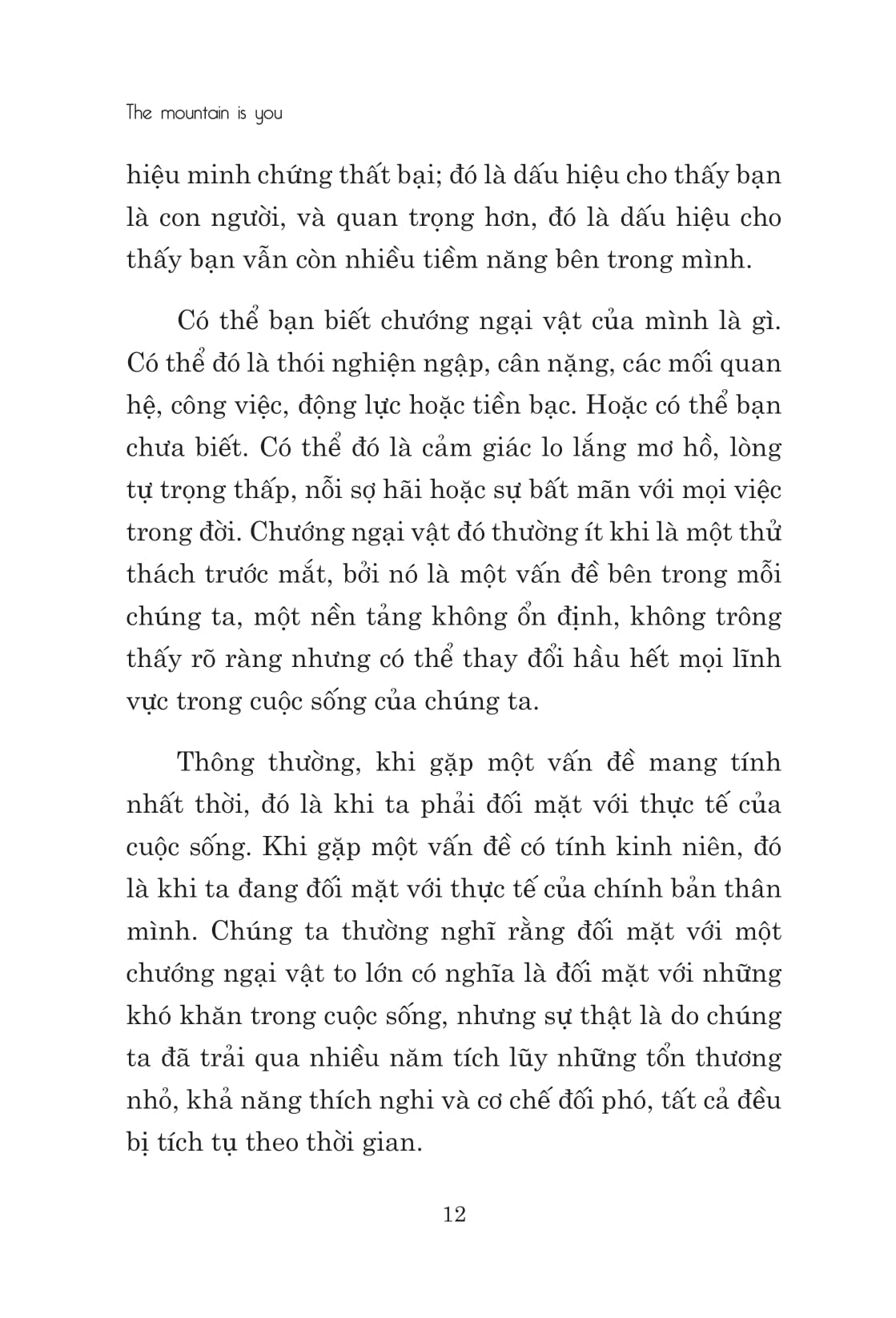 The mountain is you

hiệu minh chứng thất bại; đó là dấu hiệu cho thấy bạn là con người, và quan trọng hơn, đó là dấu hiệu cho thấy bạn vẫn còn nhiều tiềm năng bên trong mình.

Có thể bạn biết chướng ngại vật của mình là gì. Có thể đó là thói nghiện ngập, cân nặng, các mối quan hệ, công việc, động lực hoặc tiền bạc. Hoặc có thể bạn chưa biết. Có thể đó là cảm giác lo lắng mơ hồ, lòng tự trọng thấp, nỗi sợ hãi hoặc sự bất mãn với mọi việc trong đời. Chướng ngại vật đó thường ít khi là một thử thách trước mắt, bởi nó là một vấn đề bên trong mỗi chúng ta, một nền tảng không ổn định, không trông thấy rõ ràng nhưng có thể thay đổi hầu hết mọi lĩnh vực trong cuộc sống của chúng ta.

Thông thường, khi gặp một vấn đề mang tính nhất thời, đó là khi ta phải đối mặt với thực tế của cuộc sống. Khi gặp một vấn đề có tính kinh niên, đó là khi ta đang đối mặt với thực tế của chính bản thân mình. Chúng ta thường nghĩ rằng đối mặt với một chướng ngại vật to lớn có nghĩa là đối mặt với những khó khăn trong cuộc sống, nhưng sự thật là do chúng ta đã trải qua nhiều năm tích lũy những tổn thương nhỏ, khả năng thích nghi và cơ chế đối phó, tất cả đều bị tích tụ theo thời gian.

12